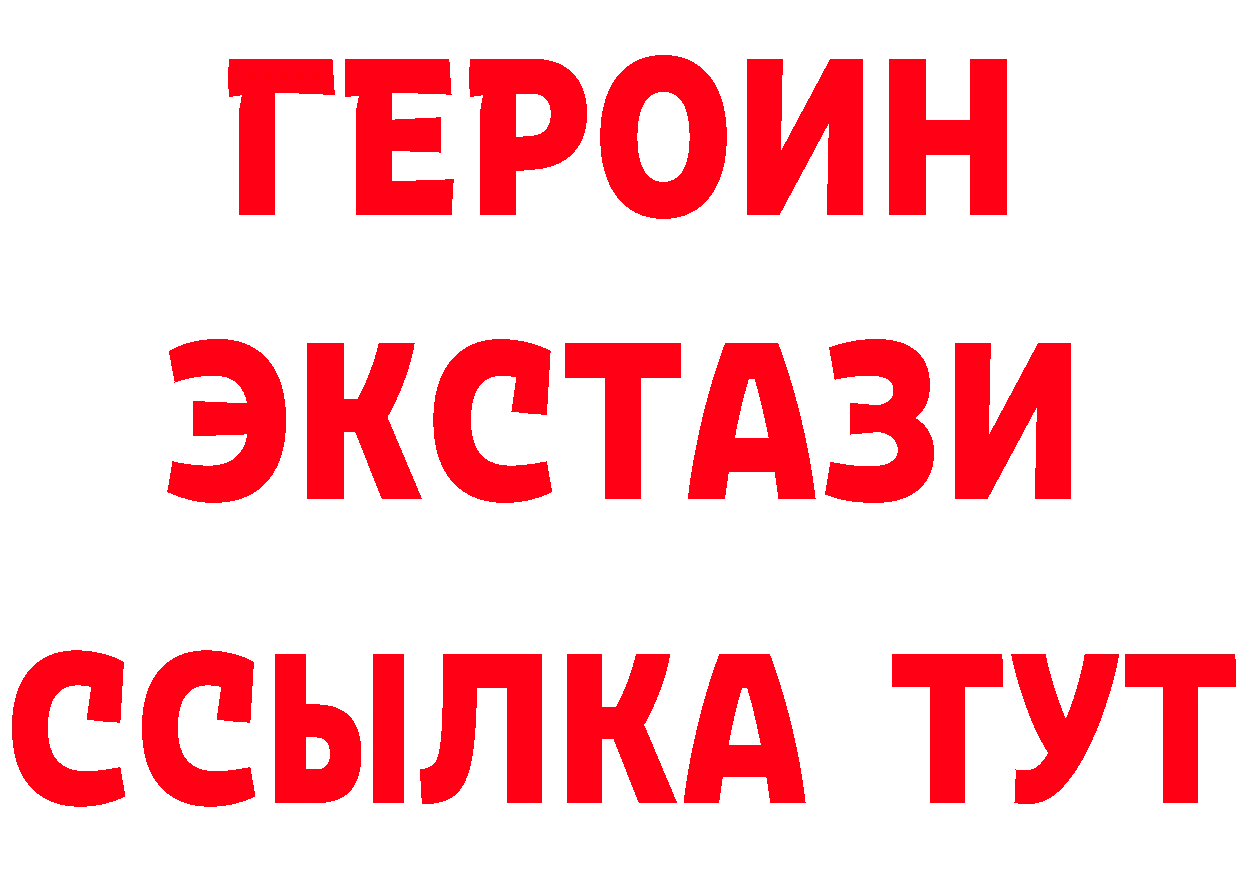 ГЕРОИН
ЭКСТАЗИ
ССЫЛКА ТУТ